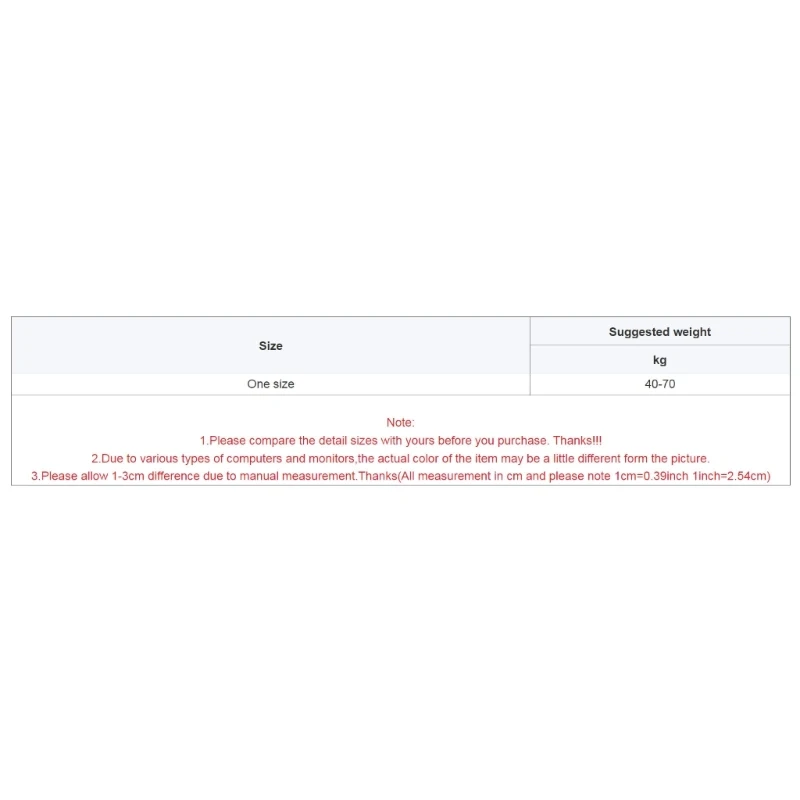 | Size | Suggested weight |
|---|---|
|  | kg |
| One size | 40-70 |

Note:
1.Please compare the detail sizes with yours before you purchase. Thanks!!!
2.Due to various types of computers and monitors,the actual color of the item may be a little different form the picture.
3.Please allow 1-3cm difference due to manual measurement.Thanks(All measurement in cm and please note 1cm=0.39inch 1inch=2.54cm)